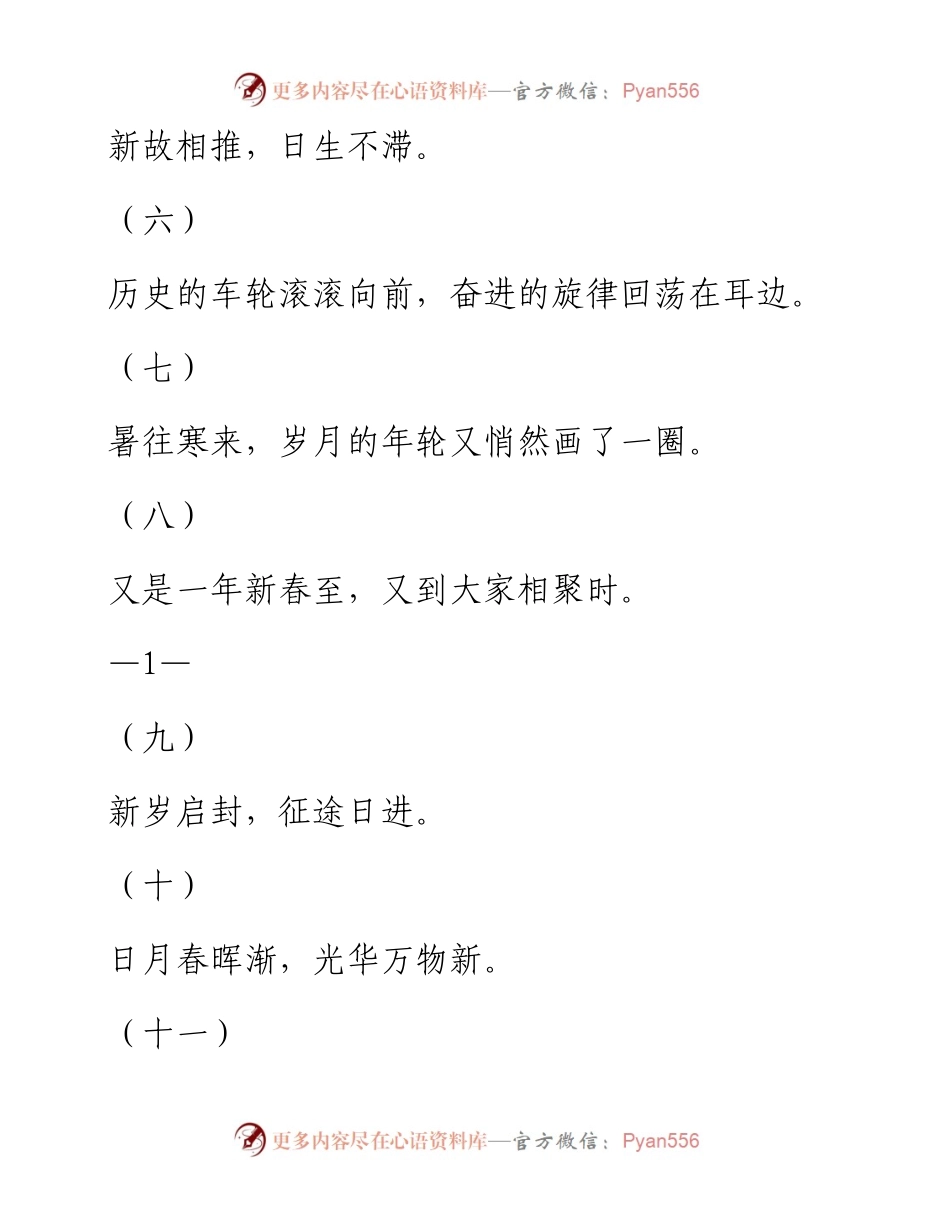 更多内容尽在心语资料库—官方微信：Pyan556

新故相推，日生不滞。

（六）

历史的车轮滚滚向前，奋进的旋律回荡在耳边。

（七）

暑往寒来，岁月的年轮又悄然画了一圈。

（八）

又是一年新春至，又到大家相聚时。

—1—

（九）

新岁启封，征途日进。

（十）

日月春晖渐，光华万物新。

（十一）

更多内容尽在心语资料库—官方微信：Pyan556